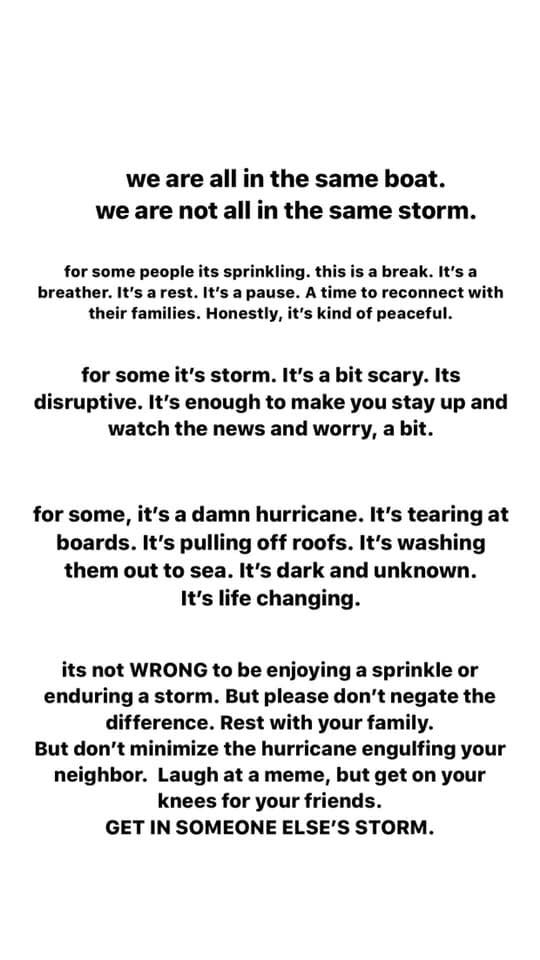 we are all in the same boat.
we are not all in the same storm.

for some people its sprinkling. this is a break. It's a breather. It's a rest. It's a pause. A time to reconnect with their families. Honestly, it's kind of peaceful.

for some it's storm. It's a bit scary. Its disruptive. It's enough to make you stay up and watch the news and worry, a bit.

for some, it's a damn hurricane. It's tearing at boards. It's pulling off roofs. It's washing them out to sea. It's dark and unknown. It's life changing.

its not WRONG to be enjoying a sprinkle or enduring a storm. But please don't negate the difference. Rest with your family.
But don't minimize the hurricane engulfing your neighbor. Laugh at a meme, but get on your knees for your friends.
GET IN SOMEONE ELSE'S STORM.